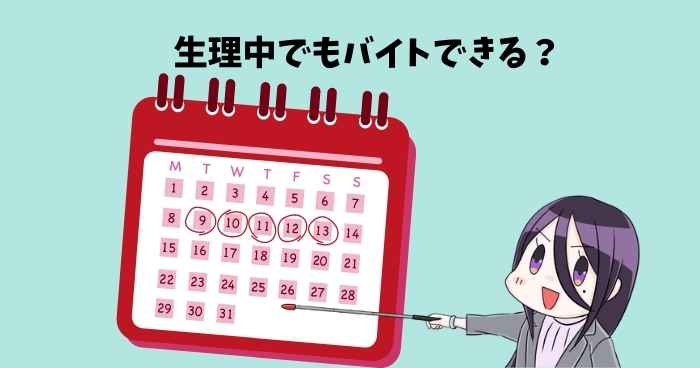 生理中でもバイトできる？

| M | T | W | T | F | S | S |
|---|---|---|---|---|---|---|
| 1 | 2 | 3 | 4 | 5 | 6 | 7 |
| 8 | 9 | 10 | 11 | 12 | 13 | 14 |
| 15 | 16 | 17 | 18 | 19 | 20 | 21 |
| 22 | 23 | 24 | 25 | 26 | 27 | 28 |
| 29 | 30 | 31 | | | | |